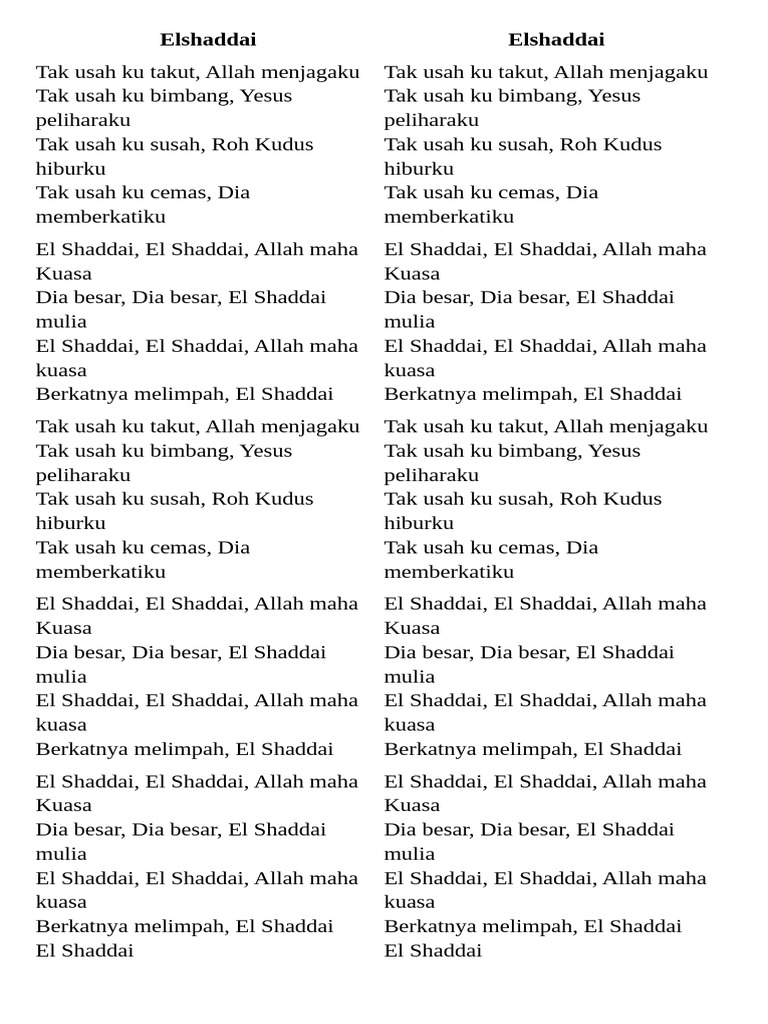 Elshaddai

Tak usah ku takut, Allah menjagaku
Tak usah ku bimbang, Yesus peliharaku
Tak usah ku susah, Roh Kudus hiburku
Tak usah ku cemas, Dia memberkatiku

El Shaddai, El Shaddai, Allah maha Kuasa
Dia besar, Dia besar, El Shaddai mulia
El Shaddai, El Shaddai, Allah maha kuasa
Berkatnya melimpah, El Shaddai

Tak usah ku takut, Allah menjagaku
Tak usah ku bimbang, Yesus peliharaku
Tak usah ku susah, Roh Kudus hiburku
Tak usah ku cemas, Dia memberkatiku

El Shaddai, El Shaddai, Allah maha Kuasa
Dia besar, Dia besar, El Shaddai mulia
El Shaddai, El Shaddai, Allah maha kuasa
Berkatnya melimpah, El Shaddai

El Shaddai, El Shaddai, Allah maha Kuasa
Dia besar, Dia besar, El Shaddai mulia
El Shaddai, El Shaddai, Allah maha kuasa
Berkatnya melimpah, El Shaddai
El Shaddai

Elshaddai

Tak usah ku takut, Allah menjagaku
Tak usah ku bimbang, Yesus peliharaku
Tak usah ku susah, Roh Kudus hiburku
Tak usah ku cemas, Dia memberkatiku

El Shaddai, El Shaddai, Allah maha Kuasa
Dia besar, Dia besar, El Shaddai mulia
El Shaddai, El Shaddai, Allah maha kuasa
Berkatnya melimpah, El Shaddai

Tak usah ku takut, Allah menjagaku
Tak usah ku bimbang, Yesus peliharaku
Tak usah ku susah, Roh Kudus hiburku
Tak usah ku cemas, Dia memberkatiku

El Shaddai, El Shaddai, Allah maha Kuasa
Dia besar, Dia besar, El Shaddai mulia
El Shaddai, El Shaddai, Allah maha kuasa
Berkatnya melimpah, El Shaddai

El Shaddai, El Shaddai, Allah maha Kuasa
Dia besar, Dia besar, El Shaddai mulia
El Shaddai, El Shaddai, Allah maha kuasa
Berkatnya melimpah, El Shaddai
El Shaddai